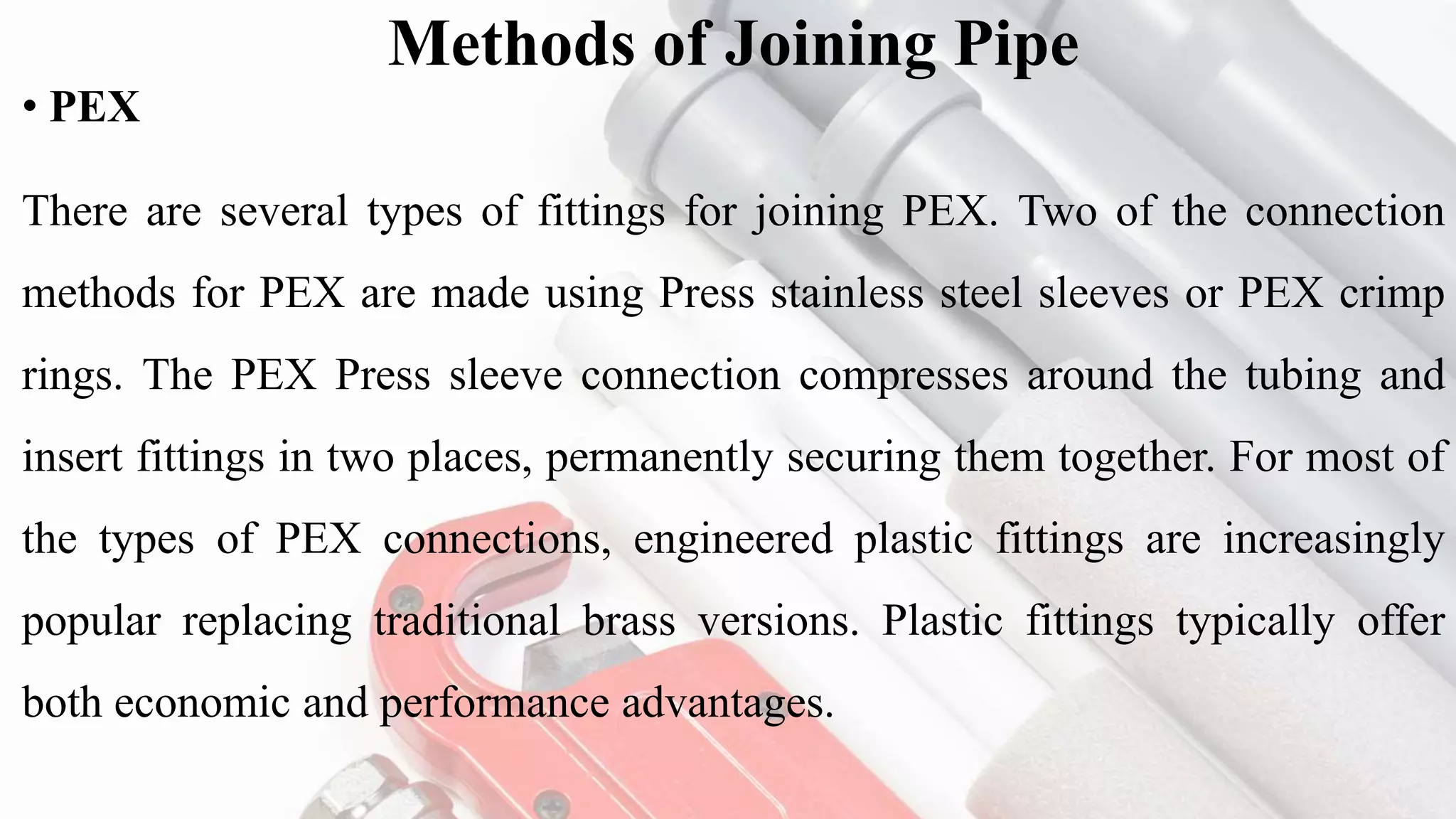 Methods of Joining Pipe

• PEX

There are several types of fittings for joining PEX. Two of the connection methods for PEX are made using Press stainless steel sleeves or PEX crimp rings. The PEX Press sleeve connection compresses around the tubing and insert fittings in two places, permanently securing them together. For most of the types of PEX connections, engineered plastic fittings are increasingly popular replacing traditional brass versions. Plastic fittings typically offer both economic and performance advantages.